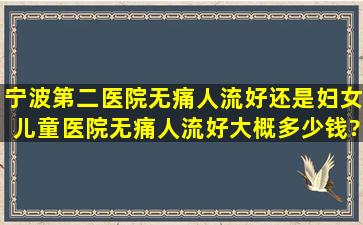 宁波第二医院无痛人流好还是妇女儿童医院无痛人流好大概多少钱?